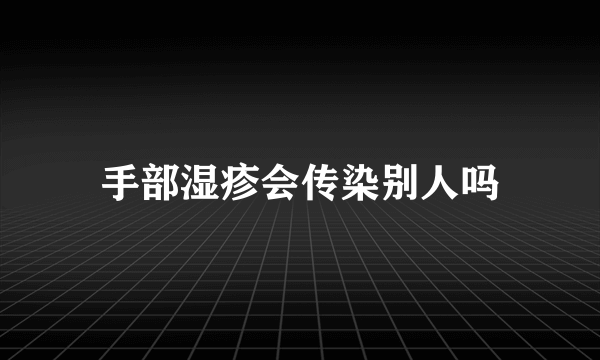 手部湿疹会传染别人吗